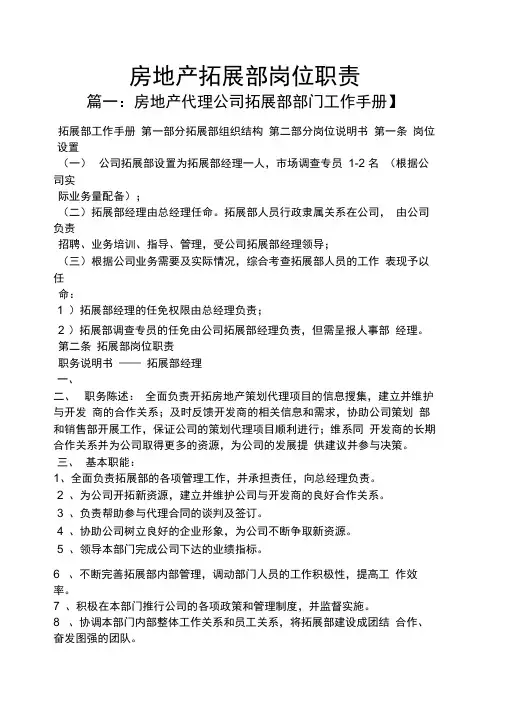 房地产拓展部岗位职责

篇一：房地产代理公司拓展部部门工作手册】

拓展部工作手册 第一部分拓展部组织结构 第二部分岗位说明书 第一条 岗位设置

（一） 公司拓展部设置为拓展部经理一人，市场调查专员 1-2 名 （根据公司实际业务量配备）；

（二）拓展部经理由总经理任命。拓展部人员行政隶属关系在公司， 由公司负责招聘、业务培训、指导、管理，受公司拓展部经理领导；

（三）根据公司业务需要及实际情况，综合考查拓展部人员的工作 表现予以任命：

1 ）拓展部经理的任免权限由总经理负责；

2 ）拓展部调查专员的任免由公司拓展部经理负责，但需呈报人事部 经理。

第二条 拓展部岗位职责

职务说明书 —— 拓展部经理

一、

二、 职务陈述： 全面负责开拓房地产策划代理项目的信息搜集，建立并维护与开发 商的合作关系；及时反馈开发商的相关信息和需求，协助公司策划 部和销售部开展工作，保证公司的策划代理项目顺利进行；维系同 开发商的长期合作关系并为公司取得更多的资源，为公司的发展提 供建议并参与决策。

三、 基本职能：

1、全面负责拓展部的各项管理工作，并承担责任，向总经理负责。

2 、为公司开拓新资源，建立并维护公司与开发商的良好合作关系。

3 、负责帮助参与代理合同的谈判及签订。

4 、协助公司树立良好的企业形象，为公司不断争取新资源。

5 、领导本部门完成公司下达的业绩指标。

6 、不断完善拓展部内部管理，调动部门人员的工作积极性，提高工 作效率。

7 、积极在本部门推行公司的各项政策和管理制度，并监督实施。

8 、协调本部门内部整体工作关系和员工关系，将拓展部建设成团结 合作、奋发图强的团队。